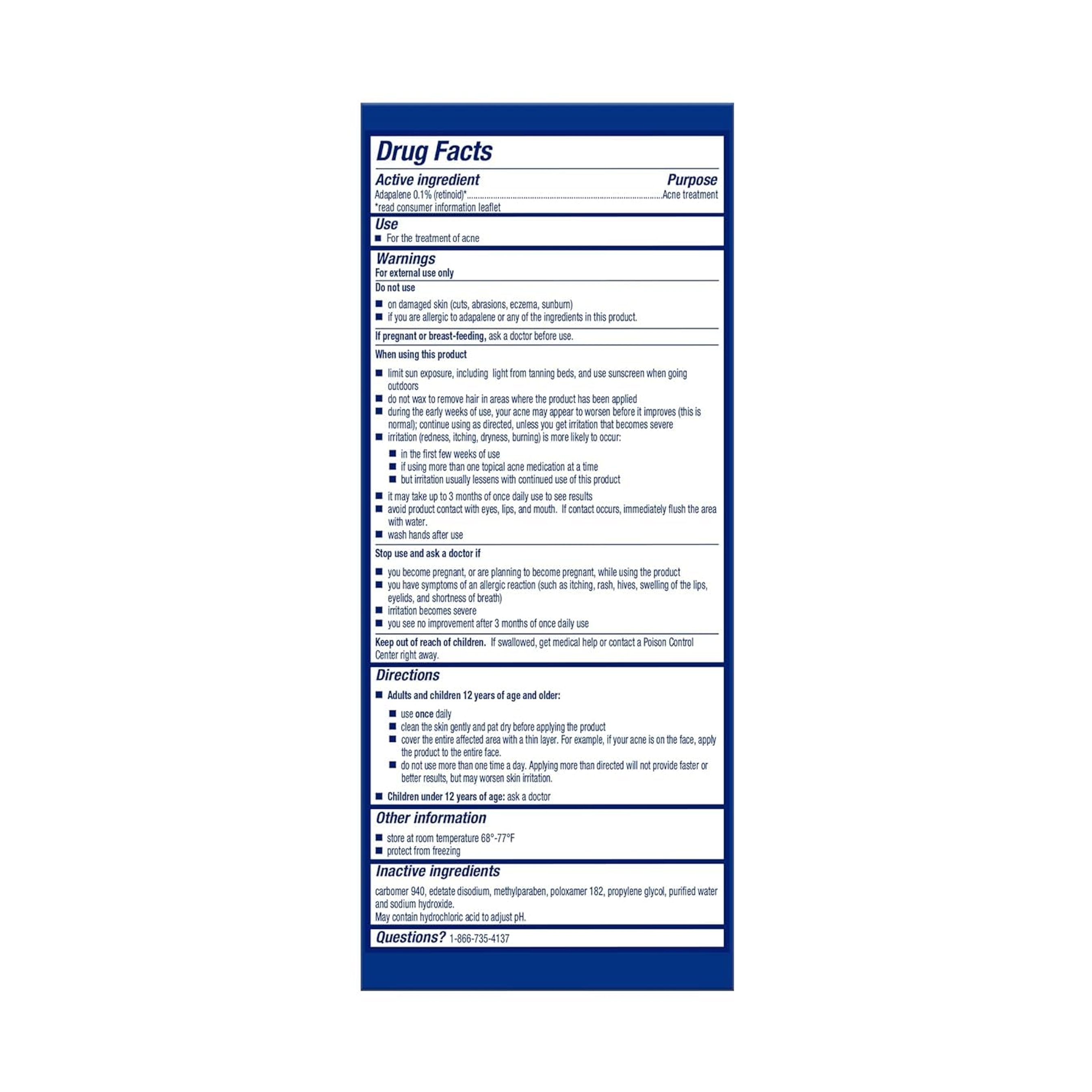 Drug Facts

Active ingredient
Purpose

Adapalene 0.1% (retinoid)* Acne treatment
*read consumer information leaflet

Use
• For the treatment of acne

Warnings
For external use only

Do not use
• on damaged skin (cuts, abrasions, eczema, sunburn)
• if you are allergic to adapalene or any of the ingredients in this product.

If pregnant or breast-feeding, ask a doctor before use.

When using this product
• limit sun exposure, including light from tanning beds, and use sunscreen when going outdoors
• do not wax to remove hair in areas where the product has been applied
• during the early weeks of use, your acne may appear to worsen before it improves (this is normal); continue using as directed, unless you get irritation that becomes severe
• irritation (redness, itching, dryness, burning) is more likely to occur:
• in the first few weeks of use
• if using more than one topical acne medication at a time
• but irritation usually lessens with continued use of this product
• it may take up to 3 months of once daily use to see results
• avoid product contact with eyes, lips, and mouth. If contact occurs, immediately flush the area with water.
• wash hands after use

Stop use and ask a doctor if
• you become pregnant, or are planning to become pregnant, while using the product
• you have symptoms of an allergic reaction (such as itching, rash, hives, swelling of the lips, eyelids, and shortness of breath)
• irritation becomes severe
• you see no improvement after 3 months of once daily use

Keep out of reach of children. If swallowed, get medical help or contact a Poison Control Center right away.

Directions
• Adults and children 12 years of age and older:
• use once daily
• clean the skin gently and pat dry before applying the product
• cover the entire affected area with a thin layer. For example, if your acne is on the face, apply the product to the entire face.
• do not use more than one time a day. Applying more than directed will not provide faster or better results, but may worsen skin irritation.
• Children under 12 years of age: ask a doctor

Other information
• store at room temperature 68°-77°F
• protect from freezing

Inactive ingredients
carbomer 940, edetate disodium, methylparaben, poloxamer 182, propylene glycol, purified water and sodium hydroxide.
May contain hydrochloric acid to adjust pH.

Questions? 1-866-735-4137